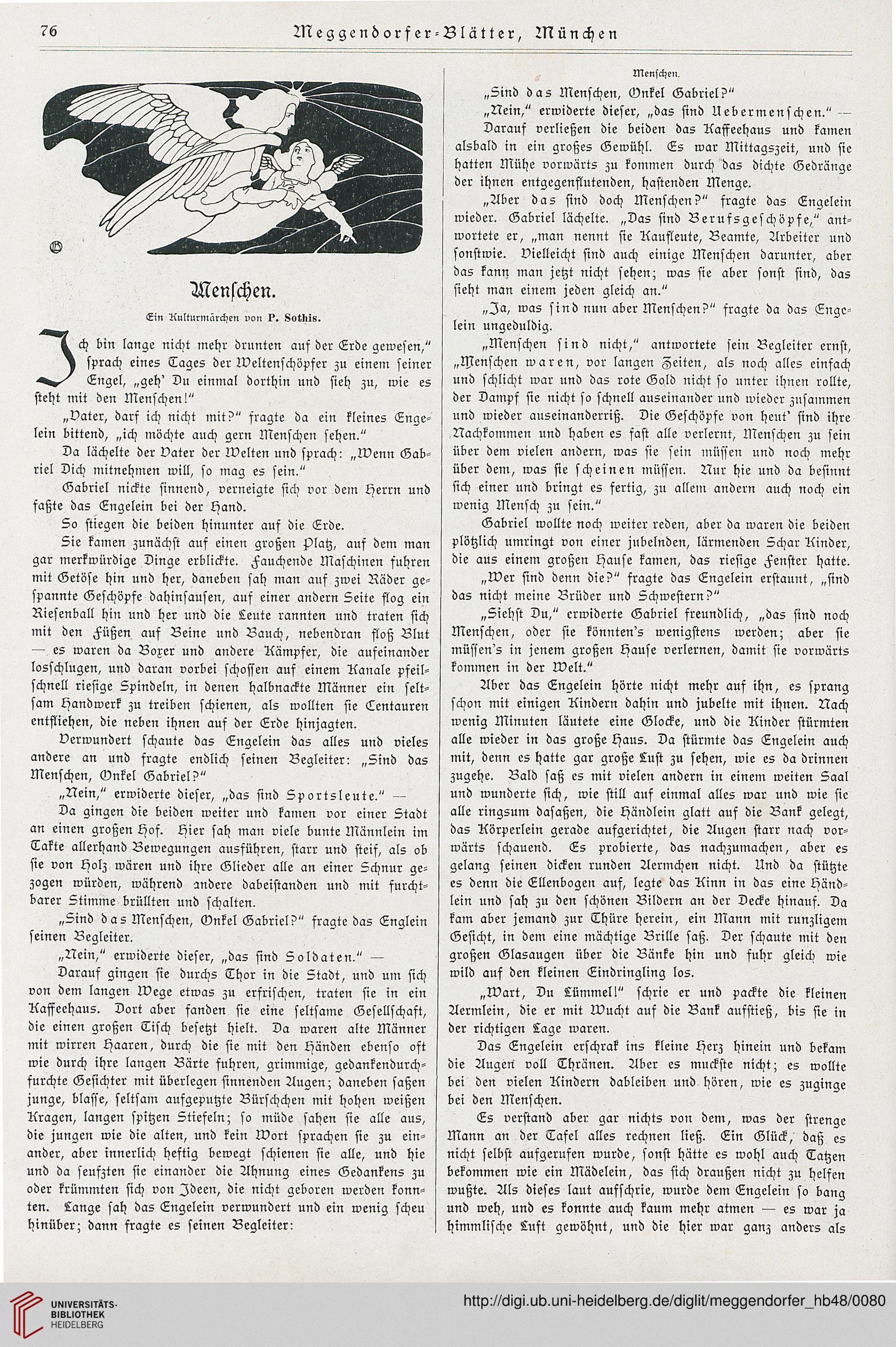 76 Meggendorfer-Blätter, München

Menschen.

Ein Kulturmärchen von P. Sothis.

Ich bin lange nicht mehr drunten auf der Erde gewesen," sprach eines Tages der Weltenschöpfer zu einem seiner Engel, „geh' Du einmal dorthin und sieh zu, wie es steht mit den Menschen!"

„Vater, darf ich nicht mit?" fragte da ein kleines Engelein bittend, „ich möchte auch gern Menschen sehen."

Da lächelte der Vater der Welten und sprach: „Wenn Gabriel Dich mitnehmen will, so mag es sein."

Gabriel nickte sinnend, verneigte sich vor dem Herrn und faßte das Engelein bei der Hand.

So stiegen die beiden hinunter auf die Erde.

Sie kamen zunächst auf einen großen Platz, auf dem man gar merkwürdige Dinge erblickte. Fauchende Maschinen fuhren mit Getöse hin und her, daneben sah man auf zwei Räder gespannte Geschöpfe dahinsausen, auf einer andern Seite flog ein Riesenball hin und her und die Leute rannten und traten sich mit den Füßen auf Beine und Bauch, nebendran floß Blut — es waren da Boxer und andere Kämpfer, die aufeinander losschlugen, und daran vorbei schossen auf einem Kanale pfeilschnell riesige Spindeln, in denen halbnackte Männer ein seltsam Handwerk zu treiben schienen, als wollten sie Centauren entfliehen, die neben ihnen auf der Erde hinjagten.

Verwundert schaute das Engelein das alles und vieles andere an und fragte endlich seinen Begleiter: „Sind das Menschen, Onkel Gabriel?"

„Nein," erwiderte dieser, „das sind Sportsleute." —

Da gingen die beiden weiter und kamen vor einer Stadt an einen großen Hof. Hier sah man viele bunte Männlein im Takte allerhand Bewegungen ausführen, starr und steif, als ob sie von Holz wären und ihre Glieder alle an einer Schnur gezogen würden, während andere dabeistanden und mit furchtbarer Stimme brüllten und schalten.

„Sind das Menschen, Onkel Gabriel?" fragte das Englein seinen Begleiter.

„Nein," erwiderte dieser, „das sind Soldaten." —

Darauf gingen sie durchs Thor in die Stadt, und um sich von dem langen Wege etwas zu erfrischen, traten sie in ein Kaffeehaus. Dort aber fanden sie eine seltsame Gesellschaft, die einen großen Tisch besetzt hielt. Da waren alte Männer mit wirren Haaren, durch die sie mit den Händen ebenso oft wie durch ihre langen Bärte fuhren, grimmige, gedankendurchfurchte Gesichter mit überlegen sinnenden Augen; daneben saßen junge, blasse, seltsam aufgeputzte Bürschchen mit hohen weißen Kragen, langen spitzen Stiefeln; so müde sahen sie alle aus, die jungen wie die alten, und kein Wort sprachen sie zu einander, aber innerlich heftig bewegt schienen sie alle, und hie und da seufzten sie einander die Ahnung eines Gedankens zu oder krümmten sich von Ideen, die nicht geboren werden konnten. Lange sah das Engelein verwundert und ein wenig scheu hinüber; dann fragte es seinen Begleiter:

Menschen.

„Sind das Menschen, Onkel Gabriel?"

„Nein," erwiderte dieser, „das sind Uebermenschen." —

Darauf verließen die beiden das Kaffeehaus und kamen alsbald in ein großes Gewühl. Es war Mittagszeit, und sie hatten Mühe vorwärts zu kommen durch das dichte Gedränge der ihnen entgegenflutenden, hastenden Menge.

„Aber das sind doch Menschen?" fragte das Engelein wieder. Gabriel lächelte. „Das sind Berufsgeschöpfe," antwortete er, „man nennt sie Kaufleute, Beamte, Arbeiter und sonstwie. Vielleicht sind auch einige Menschen darunter, aber das kann man jetzt nicht sehen; was sie aber sonst sind, das sieht man einem jeden gleich an."

„Ja, was sind nun aber Menschen?" fragte da das Engelein ungeduldig.

„Menschen sind nicht," antwortete sein Begleiter ernst, „Menschen waren, vor langen Zeiten, als noch alles einfach und schlicht war und das rote Gold nicht so unter ihnen rollte, der Dampf sie nicht so schnell auseinander und wieder zusammen und wieder auseinanderriß. Die Geschöpfe von heut' sind ihre Nachkommen und haben es fast alle verlernt, Menschen zu sein über dem vielen andern, was sie sein müssen und noch mehr über dem, was sie scheinen müssen. Nur hie und da besinnt sich einer und bringt es fertig, zu allem andern auch noch ein wenig Mensch zu sein."

Gabriel wollte noch weiter reden, aber da waren die beiden plötzlich umringt von einer jubelnden, lärmenden Schar Kinder, die aus einem großen Hause kamen, das riesige Fenster hatte.

„Wer sind denn die?" fragte das Engelein erstaunt, „sind das nicht meine Brüder und Schwestern?"

„Siehst Du," erwiderte Gabriel freundlich, „das sind noch Menschen, oder sie könnten's wenigstens werden; aber sie müssen's in jenem großen Hause verlernen, damit sie vorwärts kommen in der Welt."

Aber das Engelein hörte nicht mehr auf ihn, es sprang schon mit einigen Kindern dahin und jubelte mit ihnen. Nach wenig Minuten läutete eine Glocke, und die Kinder stürmten alle wieder in das große Haus. Da stürmte das Engelein auch mit, denn es hatte gar große Lust zu sehen, wie es da drinnen zugehe. Bald saß es mit vielen andern in einem weiten Saal und wunderte sich, wie still auf einmal alles war und wie sie alle ringsum dasaßen, die Händlein glatt auf die Bank gelegt, das Körperlein gerade aufgerichtet, die Augen starr nach vorwärts schauend. Es probierte, das nachzumachen, aber es gelang seinen dicken runden Aermchen nicht. Und da stützte es denn die Ellenbogen auf, legte das Kinn in das eine Händlein und sah zu den schönen Bildern an der Decke hinauf. Da kam aber jemand zur Thüre herein, ein Mann mit runzligem Gesicht, in dem eine mächtige Brille saß. Der schaute mit den großen Glasaugen über die Bänke hin und fuhr gleich wie wild auf den kleinen Eindringling los.

„Wart, Du Lümmel!" schrie er und packte die kleinen Aermlein, die er mit Wucht auf die Bank aufstieß, bis sie in der richtigen Lage waren.

Das Engelein erschrak ins kleine Herz hinein und bekam die Augen voll Thränen. Aber es muckste nicht; es wollte bei den vielen Kindern dableiben und hören, wie es zuginge bei den Menschen.

Es verstand aber gar nichts von dem, was der strenge Mann an der Tafel alles rechnen ließ. Ein Glück, daß es nicht selbst aufgerufen wurde, sonst hätte es wohl auch Tatzen bekommen wie ein Mädelein, das sich draußen nicht zu helfen wußte. Als dieses laut aufschrie, wurde dem Engelein so bang und weh, und es konnte auch kaum mehr atmen — es war ja himmlische Luft gewöhnt, und die hier war ganz anders als

UNIVERSITÄTS-BIBLIOTHEK HEIDELBERG
http://digi.ub.uni-heidelberg.de/diglit/meggendorfer_hb48/0080